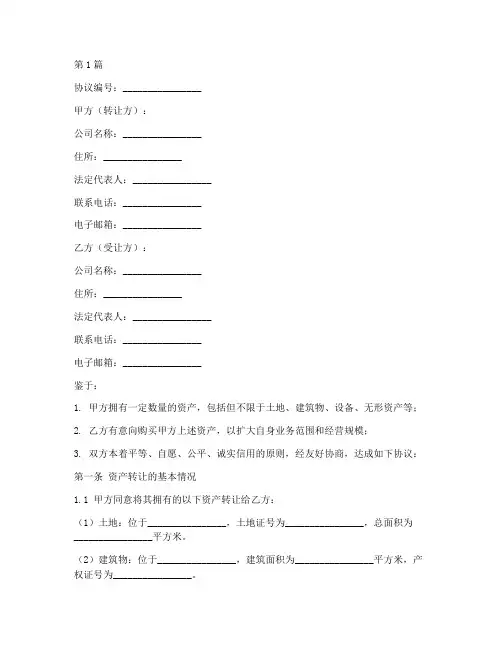 第1篇

协议编号：________________

甲方（转让方）：

公司名称：________________

住所：________________

法定代表人：________________

联系电话：________________

电子邮箱：________________

乙方（受让方）：

公司名称：________________

住所：________________

法定代表人：________________

联系电话：________________

电子邮箱：________________

鉴于：

1. 甲方拥有一定数量的资产，包括但不限于土地、建筑物、设备、无形资产等；

2. 乙方有意向购买甲方上述资产，以扩大自身业务范围和经营规模；

3. 双方本着平等、自愿、公平、诚实信用的原则，经友好协商，达成如下协议：

第一条 资产转让的基本情况

1.1 甲方同意将其拥有的以下资产转让给乙方：

（1）土地：位于________________，土地证号为________________，总面积为________________平方米。

（2）建筑物：位于________________，建筑面积为________________平方米，产权证号为________________。